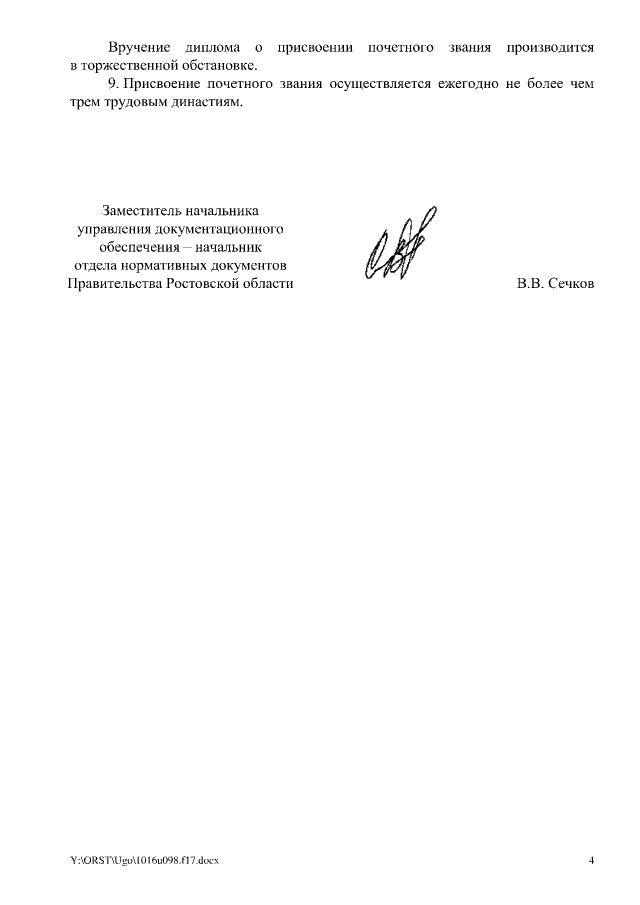 Вручение диплома о присвоении почетного звания производится в торжественной обстановке.

9. Присвоение почетного звания осуществляется ежегодно не более чем трем трудовым династиям.

Заместитель начальника управления документационного обеспечения – начальник отдела нормативных документов Правительства Ростовской области

В.В. Сечков

Y:\ORST\Ugo\1016u098.f17.docx

4